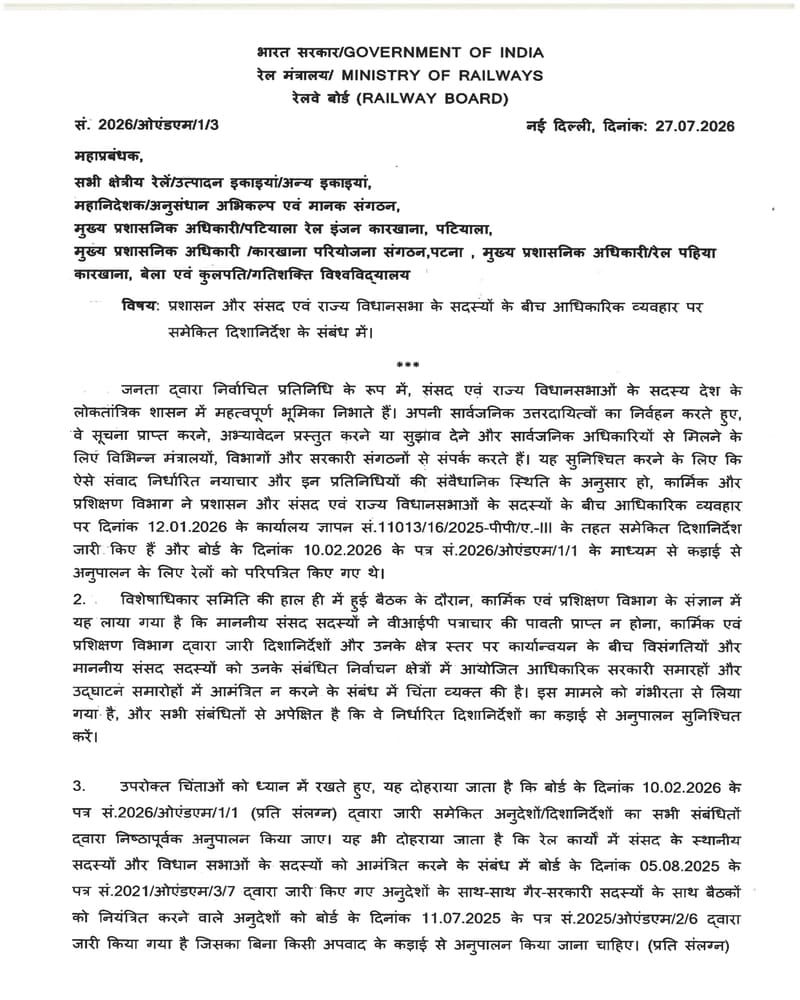 भारत सरकार/GOVERNMENT OF INDIA
रेल मंत्रालय/ MINISTRY OF RAILWAYS
रेलवे बोर्ड (RAILWAY BOARD)

सं. 2026/ओएंडएम/1/3 नई दिल्ली, दिनांक: 27.07.2026

महाप्रबंधक,
सभी क्षेत्रीय रेलें/उत्पादन इकाइयां/अन्य इकाइयां,
महानिदेशक/अनुसंधान अभिकल्प एवं मानक संगठन,
मुख्य प्रशासनिक अधिकारी/पटियाला रेल इंजन कारखाना, पटियाला,
मुख्य प्रशासनिक अधिकारी /कारखाना परियोजना संगठन,पटना , मुख्य प्रशासनिक अधिकारी/रेल पहिया कारखाना, बेला एवं कुलपति/गतिशक्ति विश्वविद्यालय

विषय: प्रशासन और संसद एवं राज्य विधानसभा के सदस्यों के बीच आधिकारिक व्यवहार पर समेकित दिशानिर्देश के संबंध में।

***

जनता द्वारा निर्वाचित प्रतिनिधि के रूप में, संसद एवं राज्य विधानसभाओं के सदस्य देश के लोकतांत्रिक शासन में महत्वपूर्ण भूमिका निभाते हैं। अपनी सार्वजनिक उत्तरदायित्वों का निर्वहन करते हुए, वे सूचना प्राप्त करने, अभ्यावेदन प्रस्तुत करने या सुझाव देने और सार्वजनिक अधिकारियों से मिलने के लिए विभिन्न मंत्रालयों, विभागों और सरकारी संगठनों से संपर्क करते हैं। यह सुनिश्चित करने के लिए कि ऐसे संवाद निर्धारित नयाचार और इन प्रतिनिधियों की संवैधानिक स्थिति के अनुसार हो, कार्मिक और प्रशिक्षण विभाग ने प्रशासन और संसद एवं राज्य विधानसभाओं के सदस्यों के बीच आधिकारिक व्यवहार पर दिनांक 12.01.2026 के कार्यालय ज्ञापन सं.11013/16/2025-पीपी/ए.-III के तहत समेकित दिशानिर्देश जारी किए हैं और बोर्ड के दिनांक 10.02.2026 के पत्र सं.2026/ओएंडएम/1/1 के माध्यम से कड़ाई से अनुपालन के लिए रेलों को परिपत्रित किए गए थे।

2. विशेषाधिकार समिति की हाल ही में हुई बैठक के दौरान, कार्मिक एवं प्रशिक्षण विभाग के संज्ञान में यह लाया गया है कि माननीय संसद सदस्यों ने वीआईपी पत्राचार की पावती प्राप्त न होना, कार्मिक एवं प्रशिक्षण विभाग द्वारा जारी दिशानिर्देशों और उनके क्षेत्र स्तर पर कार्यान्वयन के बीच विसंगतियों और माननीय संसद सदस्यों को उनके संबंधित निर्वाचन क्षेत्रों में आयोजित आधिकारिक सरकारी समारोहों और उद्घाटन समारोहों में आमंत्रित न करने के संबंध में चिंता व्यक्त की है। इस मामले को गंभीरता से लिया गया है, और सभी संबंधितों से अपेक्षित है कि वे निर्धारित दिशानिर्देशों का कड़ाई से अनुपालन सुनिश्चित करें।

3. उपरोक्त चिंताओं को ध्यान में रखते हुए, यह दोहराया जाता है कि बोर्ड के दिनांक 10.02.2026 के पत्र सं.2026/ओएंडएम/1/1 (प्रति संलग्न) द्वारा जारी समेकित अनुदेशों/दिशानिर्देशों का सभी संबंधितों द्वारा निष्ठापूर्वक अनुपालन किया जाए। यह भी दोहराया जाता है कि रेल कार्यों में संसद के स्थानीय सदस्यों और विधान सभाओं के सदस्यों को आमंत्रित करने के संबंध में बोर्ड के दिनांक 05.08.2025 के पत्र सं.2021/ओएंडएम/3/7 द्वारा जारी किए गए अनुदेशों के साथ-साथ गैर-सरकारी सदस्यों के साथ बैठकों को नियंत्रित करने वाले अनुदेशों को बोर्ड के दिनांक 11.07.2025 के पत्र सं.2025/ओएंडएम/2/6 द्वारा जारी किया गया है जिसका बिना किसी अपवाद के कड़ाई से अनुपालन किया जाना चाहिए। (प्रति संलग्न)